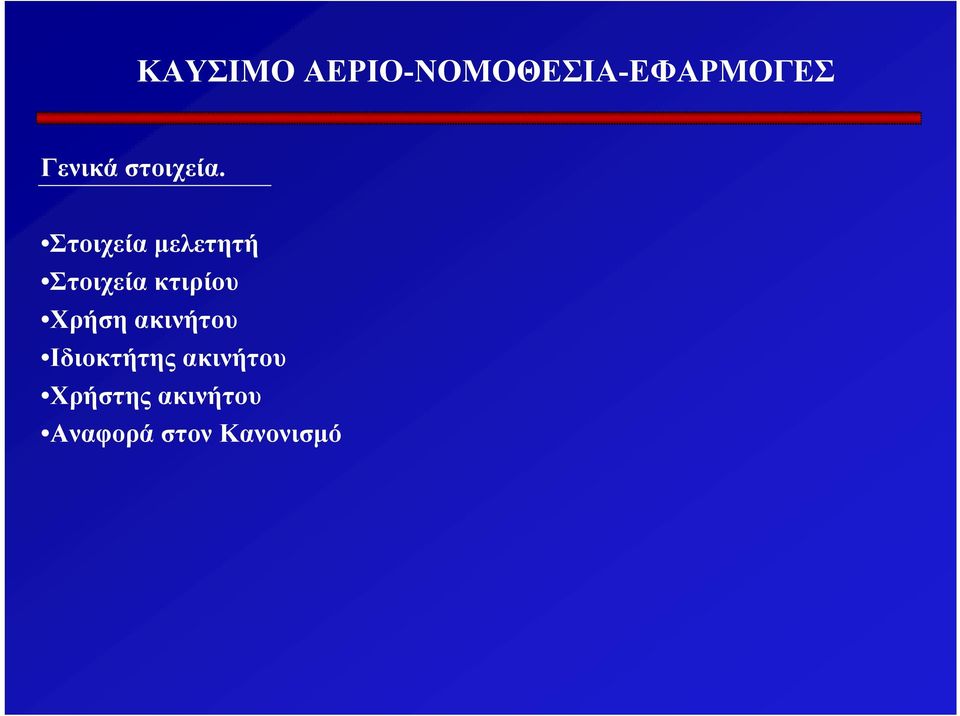 ΚΑΥΣΙΜΟ ΑΕΡΙΟ-ΝΟΜΟΘΕΣΙΑ-ΕΦΑΡΜΟΓΕΣ

Γενικά στοιχεία.

•Στοιχεία μελετητή
•Στοιχεία κτιρίου
•Χρήση ακινήτου
•Ιδιοκτήτης ακινήτου
•Χρήστης ακινήτου
•Αναφορά στον Κανονισμό